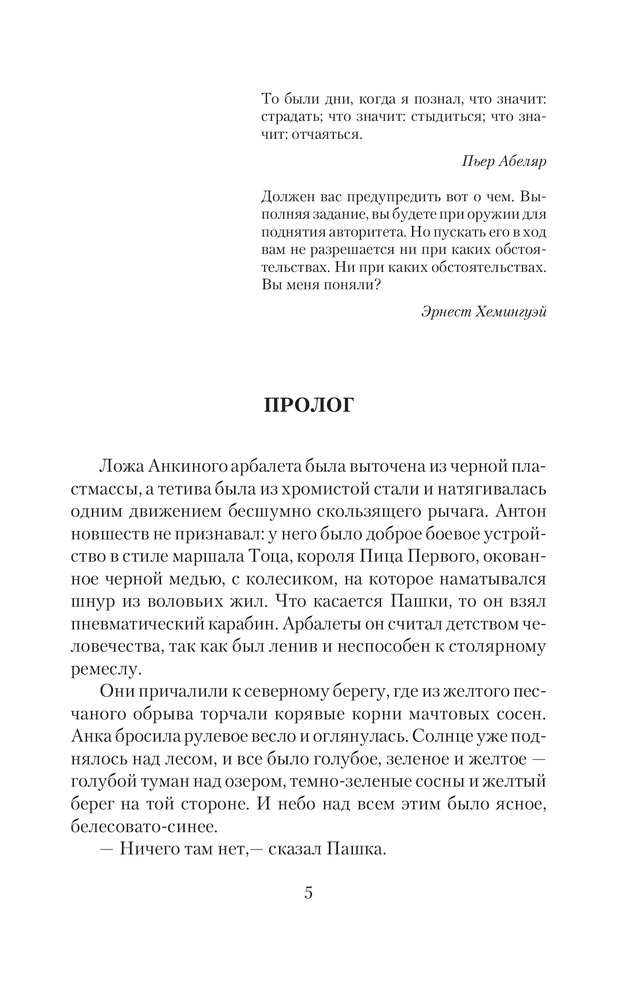 То были дни, когда я познал, что значит: страдать; что значит: стыдиться; что значит: отчаяться.

Пьер Абеляр

Должен вас предупредить вот о чем. Выполняя задание, вы будете при оружии для поднятия авторитета. Но пускать его в ход вам не разрешается ни при каких обстоятельствах. Ни при каких обстоятельствах. Вы меня поняли?

Эрнест Хемингуэй

ПРОЛОГ

Ложа Анкиного арбалета была выточена из черной пластмассы, а тетива была из хромистой стали и натягивалась одним движением бесшумно скользящего рычага. Антон новшеств не признавал: у него было доброе боевое устройство в стиле маршала Тоца, короля Пица Первого, окованное черной медью, с колесиком, на которое наматывался шнур из воловьих жил. Что касается Пашки, то он взял пневматический карабин. Арбалеты он считал детством человечества, так как был ленив и неспособен к столярному ремеслу.

Они причалили к северному берегу, где из желтого песчаного обрыва торчали корявые корни мачтовых сосен. Анка бросила рулевое весло и оглянулась. Солнце уже поднялось над лесом, и все было голубое, зеленое и желтое — голубой туман над озером, темно-зеленые сосны и желтый берег на той стороне. И небо над всем этим было ясное, белесовато-синее.

— Ничего там нет,— сказал Пашка.

5